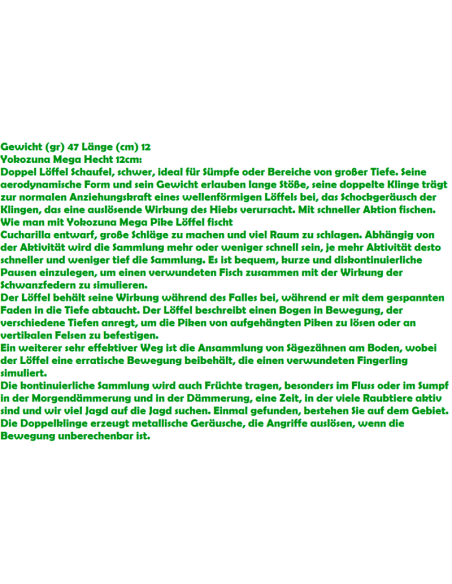 Gewicht (gr) 47 Länge (cm) 12
Yokozuna Mega Hecht 12cm:
Doppel Löffel Schaufel, schwer, ideal für Sümpfe oder Bereiche von großer Tiefe. Seine aerodynamische Form und sein Gewicht erlauben lange Stöße, seine doppelte Klinge trägt zur normalen Anziehungskraft eines wellenförmigen Löffels bei, das Schockgeräusch der Klingen, das eine auslösende Wirkung des Hiebs verursacht. Mit schneller Aktion fischen.
Wie man mit Yokozuna Mega Pike Löffel fischt
Cucharilla entwarf, große Schläge zu machen und viel Raum zu schlagen. Abhängig von der Aktivität wird die Sammlung mehr oder weniger schnell sein, je mehr Aktivität desto schneller und weniger tief die Sammlung. Es ist bequem, kurze und diskontinuierliche Pausen einzulegen, um einen verwundeten Fisch zusammen mit der Wirkung der Schwanzfedern zu simulieren.
Der Löffel behält seine Wirkung während des Falles bei, während er mit dem gespannten Faden in die Tiefe abtaucht. Der Löffel beschreibt einen Bogen in Bewegung, der verschiedene Tiefen anregt, um die Piken von aufgehängten Piken zu lösen oder an vertikalen Felsen zu befestigen.
Ein weiterer sehr effektiver Weg ist die Ansammlung von Sägezähnen am Boden, wobei der Löffel eine erratische Bewegung beibehält, die einen verwundeten Fingerling simuliert.
Die kontinuierliche Sammlung wird auch Früchte tragen, besonders im Fluss oder im Sumpf in der Morgendämmerung und in der Dämmerung, eine Zeit, in der viele Raubtiere aktiv sind und wir viel Jagd auf die Jagd suchen. Einmal gefunden, bestehen Sie auf dem Gebiet.
Die Doppelklinge erzeugt metallische Geräusche, die Angriffe auslösen, wenn die Bewegung unberechenbar ist.